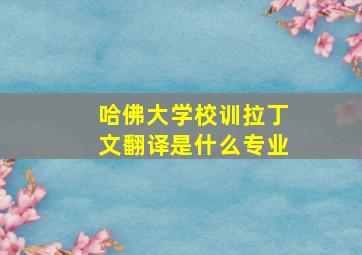 哈佛大学校训拉丁文翻译是什么专业